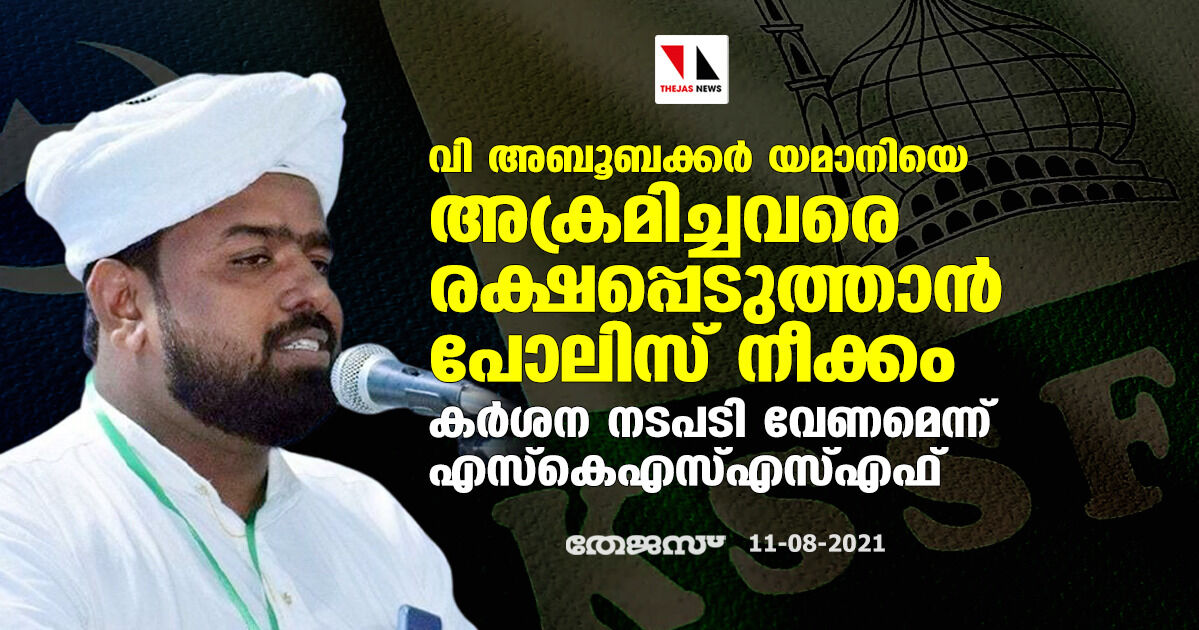 THEJAS NEWS

വി അബൂബക്കർ യമാനിയെ അക്രമിച്ചവരെ രക്ഷപ്പെടുത്താൻ പോലിസ് നീക്കം

കർശന നടപടി വേണമെന്ന് എസ്കെഎസ്എസ്എഫ്

തേജസ് 11-08-2021

KSSF